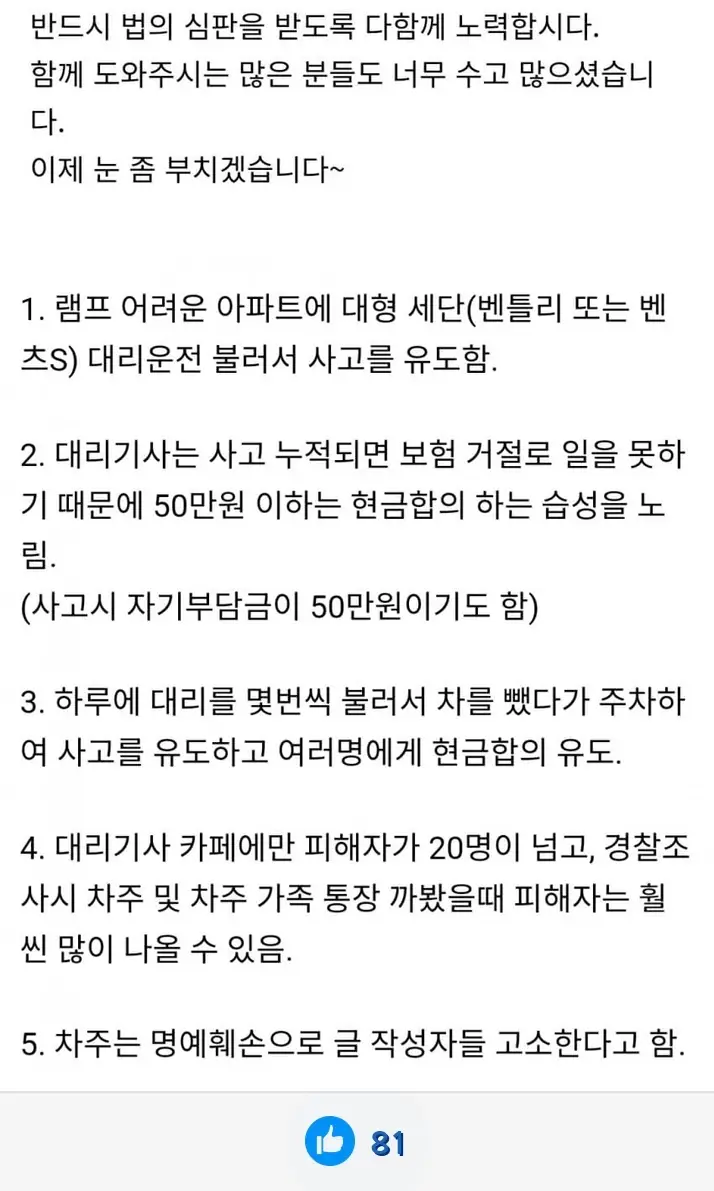 반드시 법의 심판을 받도록 다함께 노력합시다.
함께 도와주시는 많은 분들도 너무 수고 많으셨습니다.
이제 눈 좀 부치겠습니다~

1. 램프 어려운 아파트에 대형 세단(벤틀리 또는 벤츠S) 대리운전 불러서 사고를 유도함.

2. 대리기사는 사고 누적되면 보험 거절로 일을 못하기 때문에 50만원 이하는 현금합의 하는 습성을 노림.
(사고시 자기부담금이 50만원이기도 함)

3. 하루에 대리를 몇번씩 불러서 차를 뺐다가 주차하여 사고를 유도하고 여러명에게 현금합의 유도.

4. 대리기사 카페에만 피해자가 20명이 넘고, 경찰조사시 차주 및 차주 가족 통장 까봤을때 피해자는 훨씬 많이 나올 수 있음.

5. 차주는 명예훼손으로 글 작성자들 고소한다고 함.

81